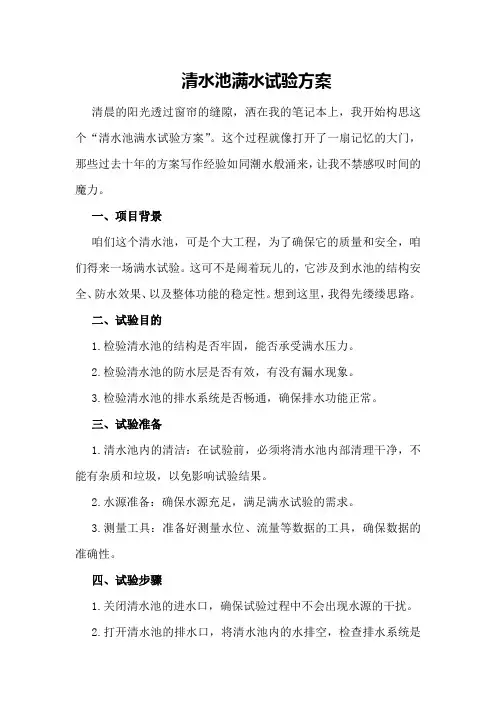 清水池满水试验方案

清晨的阳光透过窗帘的缝隙，洒在我的笔记本上，我开始构思这个“清水池满水试验方案”。这个过程就像打开了一扇记忆的大门，那些过去十年的方案写作经验如同潮水般涌来，让我不禁感叹时间的魔力。

一、项目背景

咱们这个清水池，可是个大工程，为了确保它的质量和安全，咱们得来一场满水试验。这可不是闹着玩儿的，它涉及到水池的结构安全、防水效果、以及整体功能的稳定性。想到这里，我得先缕缕思路。

二、试验目的

1.检验清水池的结构是否牢固，能否承受满水压力。

2.检验清水池的防水层是否有效，有没有漏水现象。

3.检验清水池的排水系统是否畅通，确保排水功能正常。

三、试验准备

1.清水池内的清洁：在试验前，必须将清水池内部清理干净，不能有杂质和垃圾，以免影响试验结果。

2.水源准备：确保水源充足，满足满水试验的需求。

3.测量工具：准备好测量水位、流量等数据的工具，确保数据的准确性。

四、试验步骤

1.关闭清水池的进水口，确保试验过程中不会出现水源的干扰。

2.打开清水池的排水口，将清水池内的水排空，检查排水系统是